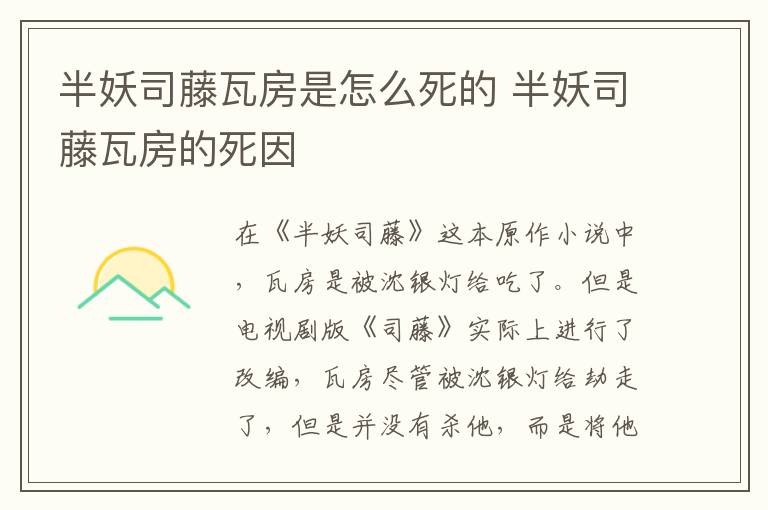 半妖司藤瓦房是怎么死的 半妖司藤瓦房的死因

在《半妖司藤》这本原作小说中，瓦房是被沈银灯给吃了。但是电视剧版《司藤》实际上进行了改编，瓦房尽管被沈银灯给劫走了，但是并没有杀他，而是将他